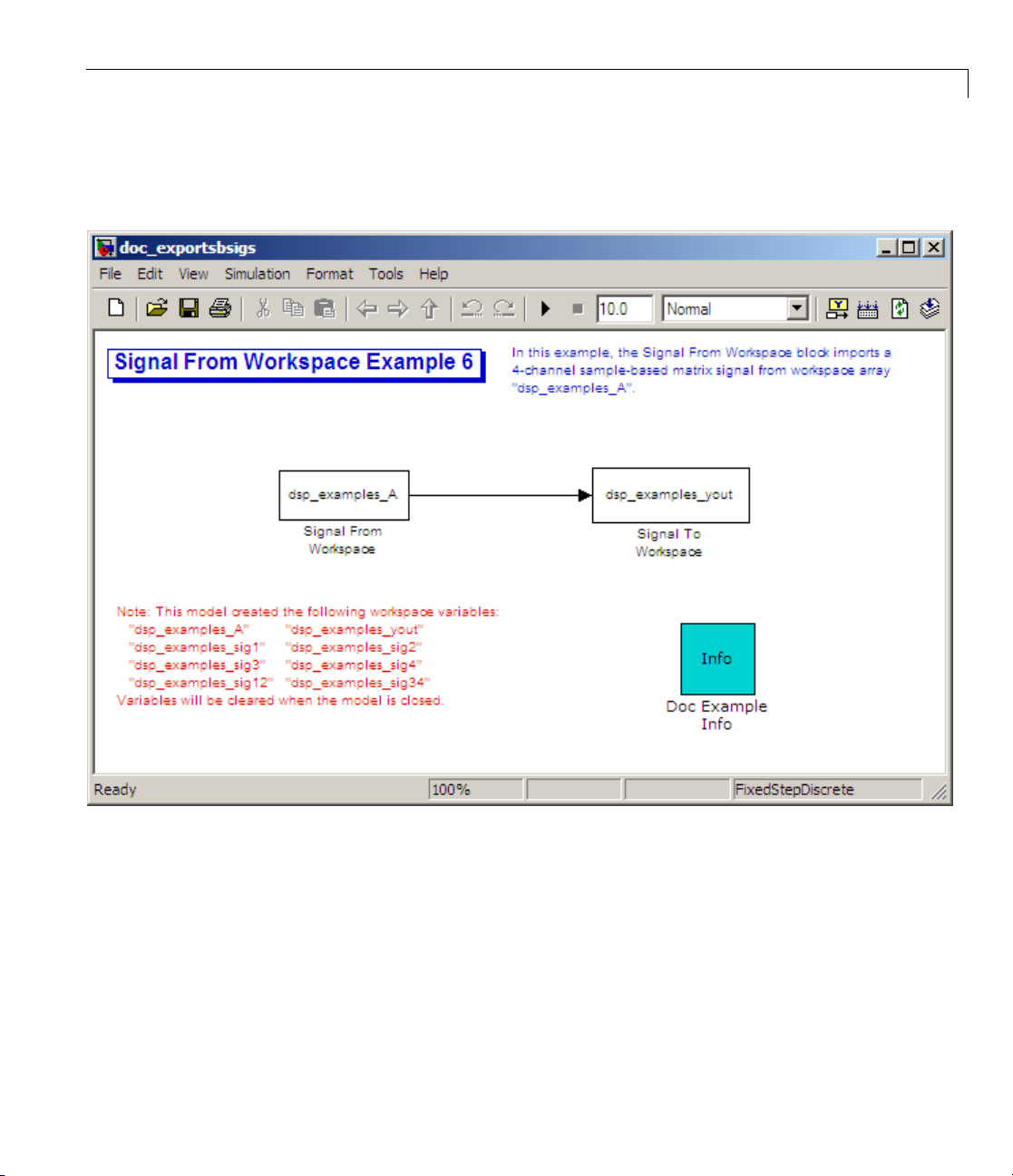 doc_exportsbsigs

File Edit View Simulation Format Tools Help

10.0 Normal

Signal From Workspace Example 6

In this example, the Signal From Workspace block imports a 4-channel sample-based matrix signal from workspace array "dsp_examples_A".

dsp_examples_A

Signal From Workspace

dsp_examples_yout

Signal To Workspace

Note: This model created the following workspace variables:
"dsp_examples_A" "dsp_examples_yout"
"dsp_examples_sig1" "dsp_examples_sig2"
"dsp_examples_sig3" "dsp_examples_sig4"
"dsp_examples_sig12" "dsp_examples_sig34"
Variables will be cleared when the model is closed.

Info

Doc Example Info

Ready 100% FixedStepDiscrete